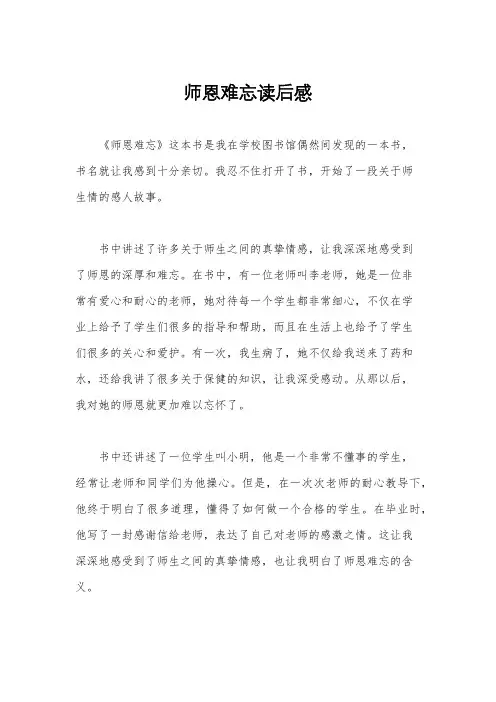 师恩难忘读后感

《师恩难忘》这本书是我在学校图书馆偶然间发现的一本书，书名就让我感到十分亲切。我忍不住打开了书，开始了一段关于师生情的感人故事。

书中讲述了许多关于师生之间的真挚情感，让我深深地感受到了师恩的深厚和难忘。在书中，有一位老师叫李老师，她是一位非常有爱心和耐心的老师，她对待每一个学生都非常细心，不仅在学业上给予了学生们很多的指导和帮助，而且在生活上也给予了学生们很多的关心和爱护。有一次，我生病了，她不仅给我送来了药和水，还给我讲了很多关于保健的知识，让我深受感动。从那以后，我对她的师恩就更加难以忘怀了。

书中还讲述了一位学生叫小明，他是一个非常不懂事的学生，经常让老师和同学们为他操心。但是，在一次次老师的耐心教导下，他终于明白了很多道理，懂得了如何做一个合格的学生。在毕业时，他写了一封感谢信给老师，表达了自己对老师的感激之情。这让我深深地感受到了师生之间的真挚情感，也让我明白了师恩难忘的含义。